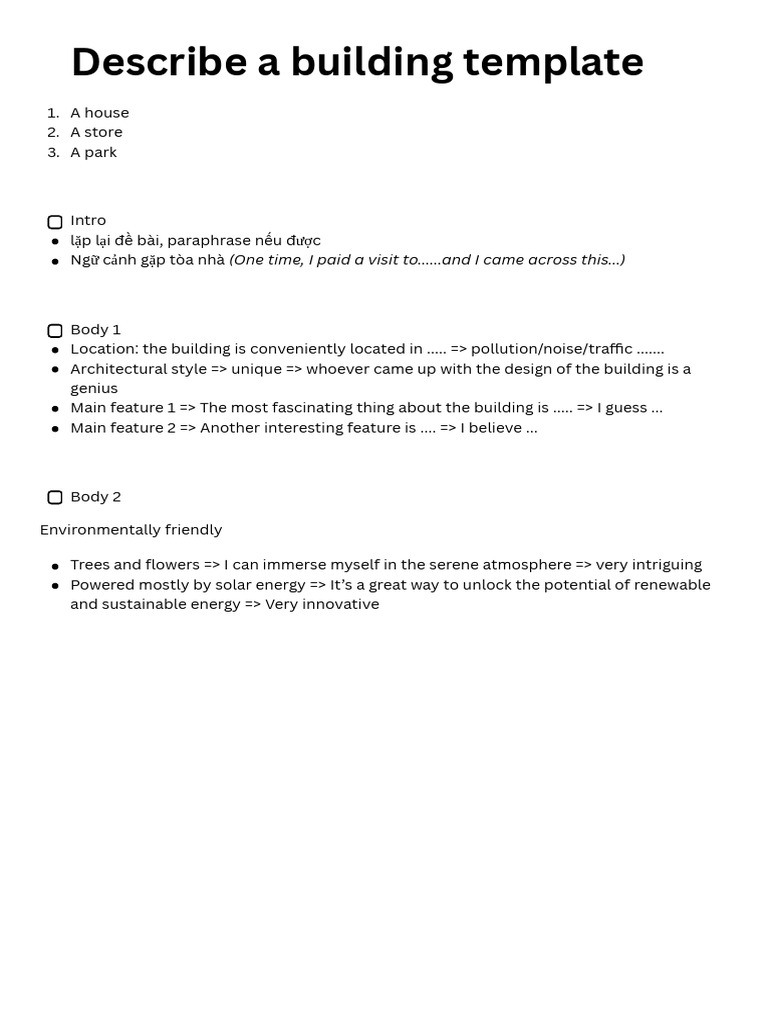 Describe a building template

1. A house
2. A store
3. A park

☐ Intro
• lặp lại đề bài, paraphrase nếu được
• Ngữ cảnh gặp tòa nhà (One time, I paid a visit to......and I came across this...)

☐ Body 1
• Location: the building is conveniently located in ..... => pollution/noise/traffic .......
• Architectural style => unique => whoever came up with the design of the building is a genius
• Main feature 1 => The most fascinating thing about the building is ..... => I guess ...
• Main feature 2 => Another interesting feature is .... => I believe ...

☐ Body 2

Environmentally friendly

• Trees and flowers => I can immerse myself in the serene atmosphere => very intriguing
• Powered mostly by solar energy => It's a great way to unlock the potential of renewable and sustainable energy => Very innovative